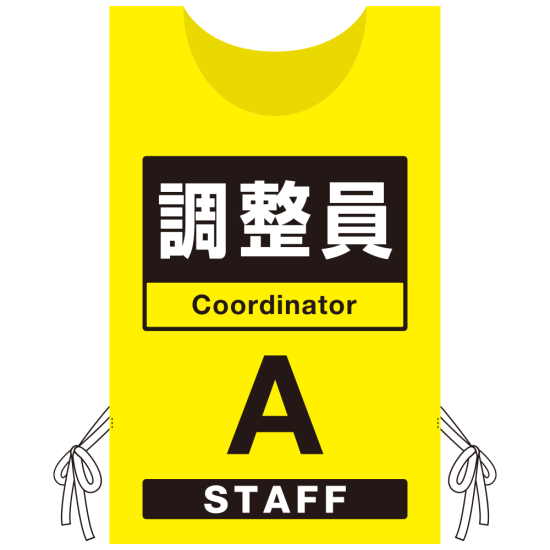 調整員

Coordinator

A

STAFF